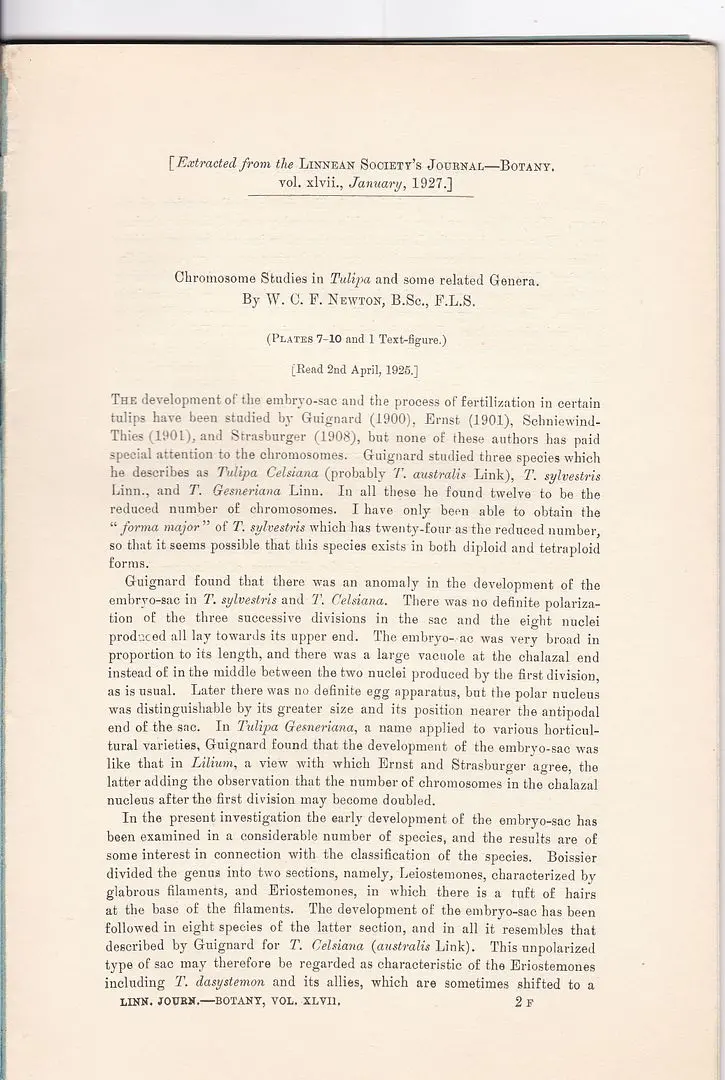 [Extracted from the Linnean Society's Journal—Botany, vol. xlvii., January, 1927.]

Chromosome Studies in Tulipa and some related Genera.
By W. C. F. Newton, B.Sc., F.L.S.

(Plates 7-10 and 1 Text-figure.)

[Read 2nd April, 1925.]

The development of the embryo-sac and the process of fertilization in certain tulips have been studied by Guignard (1900), Ernst (1901), Schniewind-Thies (1901), and Strasburger (1908), but none of these authors has paid special attention to the chromosomes. Guignard studied three species which he describes as Tulipa Celsiana (probably T. australis Link), T. sylvestris Linn., and T. Gesneriana Linn. In all these he found twelve to be the reduced number of chromosomes. I have only been able to obtain the "forma major" of T. sylvestris which has twenty-four as the reduced number, so that it seems possible that this species exists in both diploid and tetraploid forms.

Guignard found that there was an anomaly in the development of the embryo-sac in T. sylvestris and T. Celsiana. There was no definite polarization of the three successive divisions in the sac and the eight nuclei produced all lay towards its upper end. The embryo-sac was very broad in proportion to its length, and there was a large vacuole at the chalazal end instead of in the middle between the two nuclei produced by the first division, as is usual. Later there was no definite egg apparatus, but the polar nucleus was distinguishable by its greater size and its position nearer the antipodal end of the sac. In Tulipa Gesneriana, a name applied to various horticultural varieties, Guignard found that the development of the embryo-sac was like that in Lilium, a view with which Ernst and Strasburger agree, the latter adding the observation that the number of chromosomes in the chalazal nucleus after the first division may become doubled.

In the present investigation the early development of the embryo-sac has been examined in a considerable number of species, and the results are of some interest in connection with the classification of the species. Boissier divided the genus into two sections, namely, Leiostemones, characterized by glabrous filaments, and Eriostemones, in which there is a tuft of hairs at the base of the filaments. The development of the embryo-sac has been followed in eight species of the latter section, and in all it resembles that described by Guignard for T. Celsiana (australis Link). This unpolarized type of sac may therefore be regarded as characteristic of the Eriostemones including T. dasystemon and its allies, which are sometimes shifted to a

LINN. JOURN.—BOTANY, VOL. XLVII. 2 F